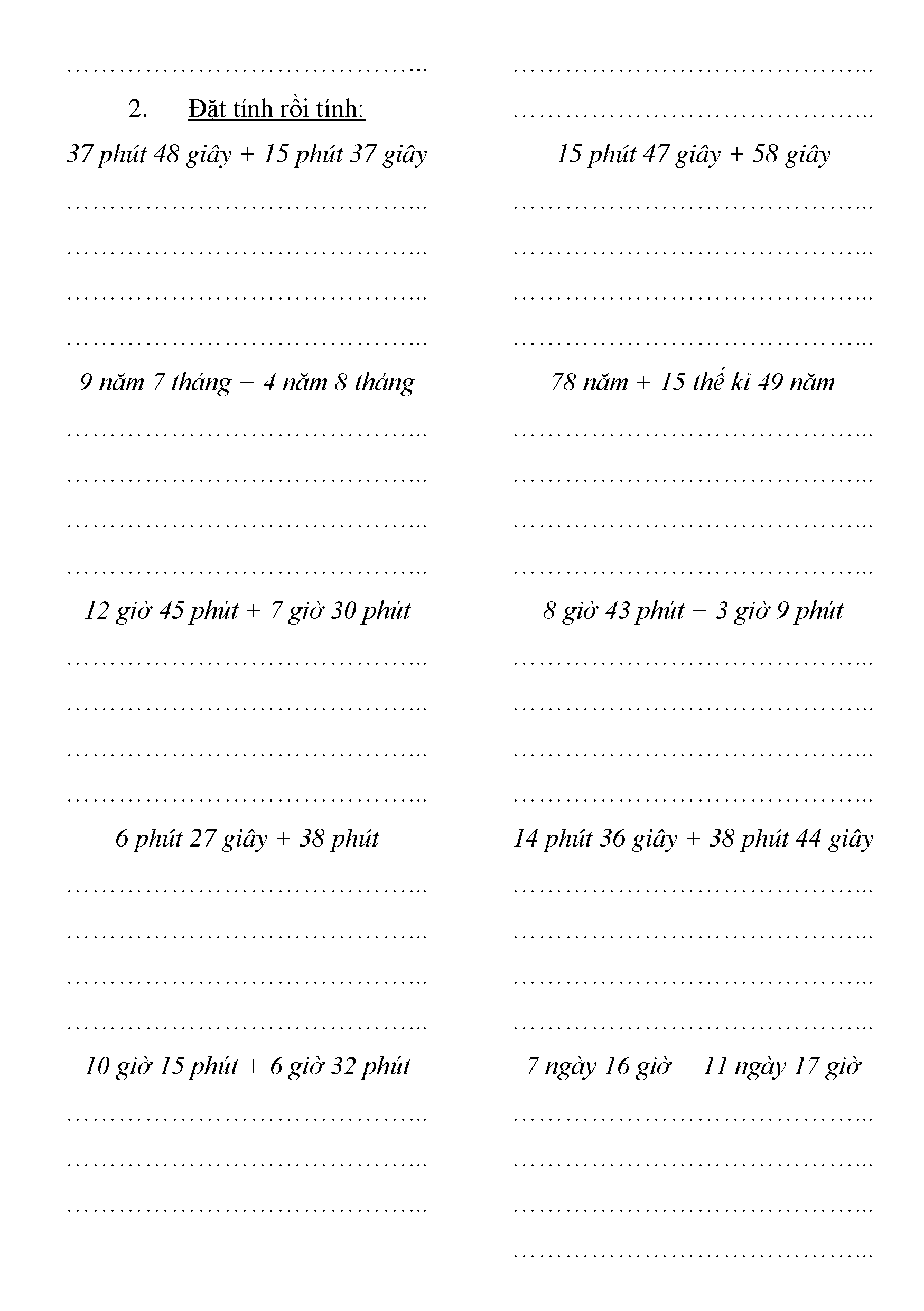 ____

2. Đặt tính rồi tính:

37 phút 48 giây + 15 phút 37 giây

____

____

____

____

9 năm 7 tháng + 4 năm 8 tháng

____

____

____

____

12 giờ 45 phút + 7 giờ 30 phút

____

____

____

____

6 phút 27 giây + 38 phút

____

____

____

____

10 giờ 15 phút + 6 giờ 32 phút

____

____

____

____

____

15 phút 47 giây + 58 giây

____

____

____

____

78 năm + 15 thế kỉ 49 năm

____

____

____

____

8 giờ 43 phút + 3 giờ 9 phút

____

____

____

____

14 phút 36 giây + 38 phút 44 giây

____

____

____

____

7 ngày 16 giờ + 11 ngày 17 giờ

____

____

____

____